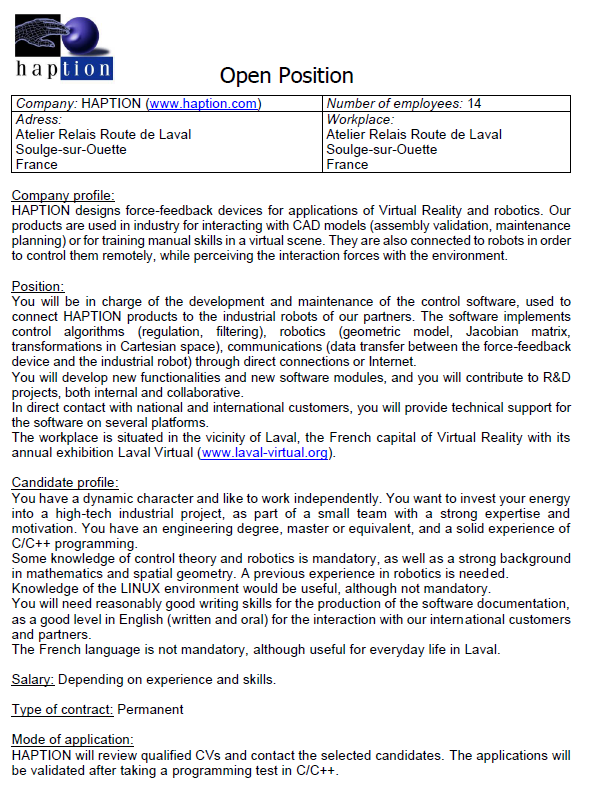 haption

Open Position

| Company: HAPTION (www.haption.com) | Number of employees: 14 |
|---|---|
| Adress: Atelier Relais Route de Laval Soulge-sur-Ouette France | Workplace: Atelier Relais Route de Laval Soulge-sur-Ouette France |

Company profile:
HAPTION designs force-feedback devices for applications of Virtual Reality and robotics. Our products are used in industry for interacting with CAD models (assembly validation, maintenance planning) or for training manual skills in a virtual scene. They are also connected to robots in order to control them remotely, while perceiving the interaction forces with the environment.

Position:
You will be in charge of the development and maintenance of the control software, used to connect HAPTION products to the industrial robots of our partners. The software implements control algorithms (regulation, filtering), robotics (geometric model, Jacobian matrix, transformations in Cartesian space), communications (data transfer between the force-feedback device and the industrial robot) through direct connections or Internet.
You will develop new functionalities and new software modules, and you will contribute to R&D projects, both internal and collaborative.
In direct contact with national and international customers, you will provide technical support for the software on several platforms.
The workplace is situated in the vicinity of Laval, the French capital of Virtual Reality with its annual exhibition Laval Virtual (www.laval-virtual.org).

Candidate profile:
You have a dynamic character and like to work independently. You want to invest your energy into a high-tech industrial project, as part of a small team with a strong expertise and motivation. You have an engineering degree, master or equivalent, and a solid experience of C/C++ programming.
Some knowledge of control theory and robotics is mandatory, as well as a strong background in mathematics and spatial geometry. A previous experience in robotics is needed.
Knowledge of the LINUX environment would be useful, although not mandatory.
You will need reasonably good writing skills for the production of the software documentation, as a good level in English (written and oral) for the interaction with our international customers and partners.
The French language is not mandatory, although useful for everyday life in Laval.

Salary: Depending on experience and skills.

Type of contract: Permanent

Mode of application:
HAPTION will review qualified CVs and contact the selected candidates. The applications will be validated after taking a programming test in C/C++.